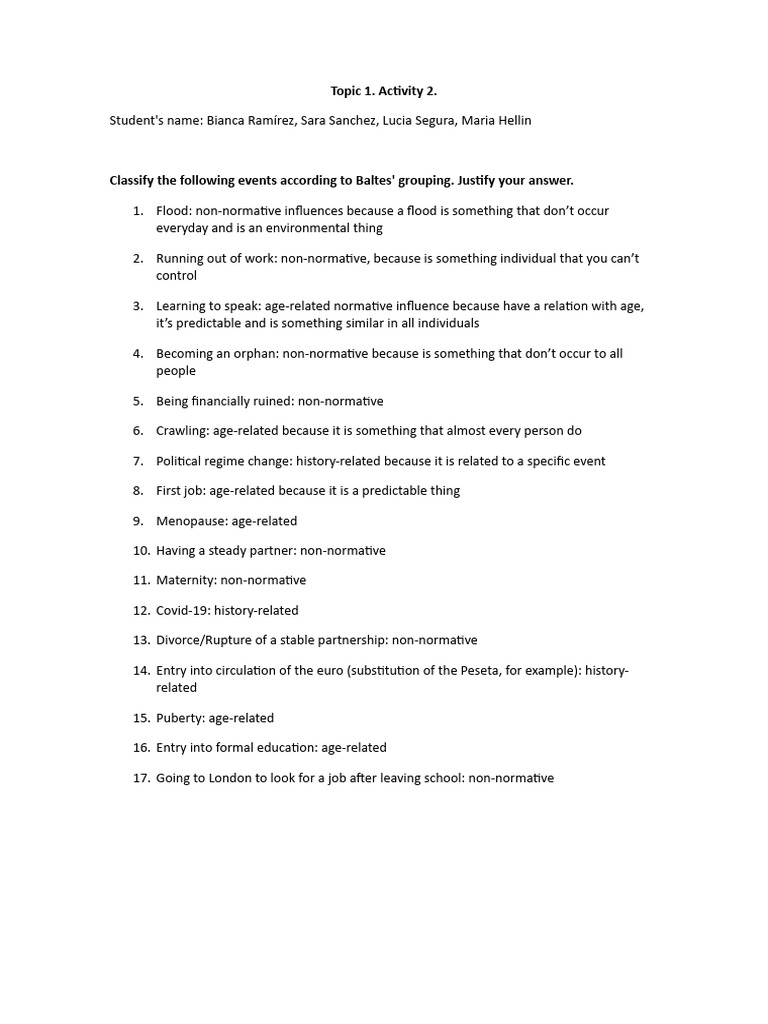 Topic 1. Activity 2.

Student's name: Bianca Ramírez, Sara Sanchez, Lucia Segura, Maria Hellin

Classify the following events according to Baltes' grouping. Justify your answer.

1. Flood: non-normative influences because a flood is something that don't occur everyday and is an environmental thing

2. Running out of work: non-normative, because is something individual that you can't control

3. Learning to speak: age-related normative influence because have a relation with age, it's predictable and is something similar in all individuals

4. Becoming an orphan: non-normative because is something that don't occur to all people

5. Being financially ruined: non-normative

6. Crawling: age-related because it is something that almost every person do

7. Political regime change: history-related because it is related to a specific event

8. First job: age-related because it is a predictable thing

9. Menopause: age-related

10. Having a steady partner: non-normative

11. Maternity: non-normative

12. Covid-19: history-related

13. Divorce/Rupture of a stable partnership: non-normative

14. Entry into circulation of the euro (substitution of the Peseta, for example): history-related

15. Puberty: age-related

16. Entry into formal education: age-related

17. Going to London to look for a job after leaving school: non-normative